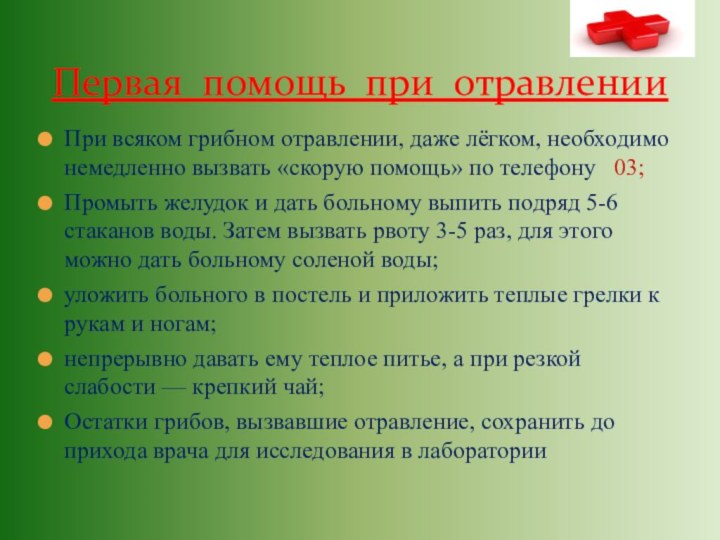 Первая помощь при отравлении

При всяком грибном отравлении, даже лёгком, необходимо немедленно вызвать «скорую помощь» по телефону 03;

Промыть желудок и дать больному выпить подряд 5-6 стаканов воды. Затем вызвать рвоту 3-5 раз, для этого можно дать больному соленой воды;

уложить больного в постель и приложить теплые грелки к рукам и ногам;

непрерывно давать ему теплое питье, а при резкой слабости — крепкий чай;

Остатки грибов, вызвавшие отравление, сохранить до прихода врача для исследования в лаборатории